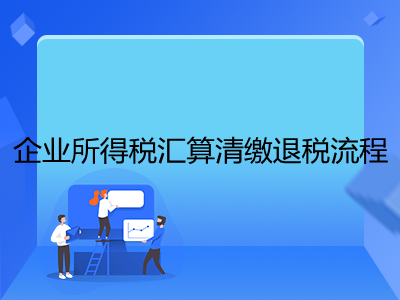 企业所得税汇算清缴退税流程